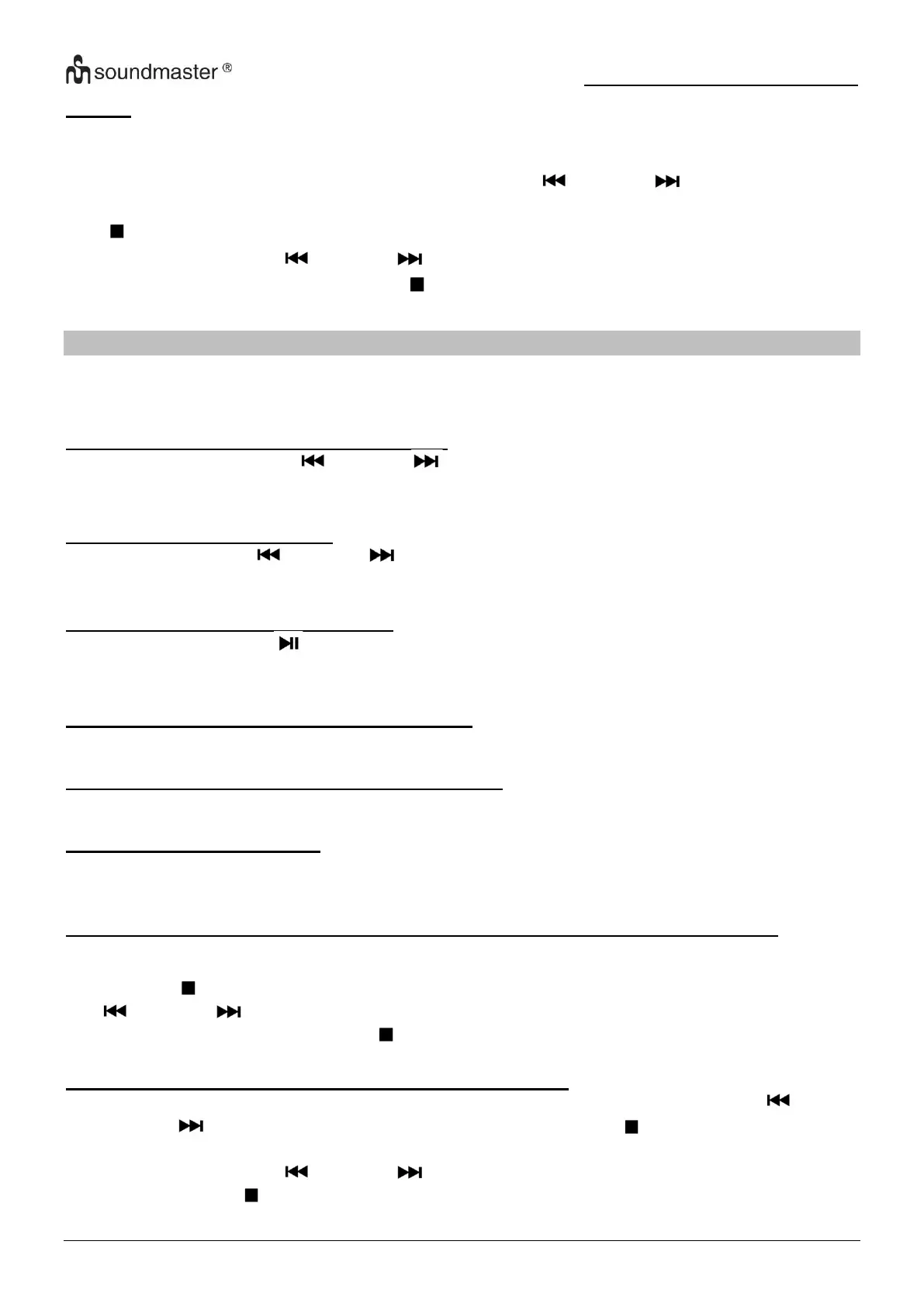 soundmaster ®